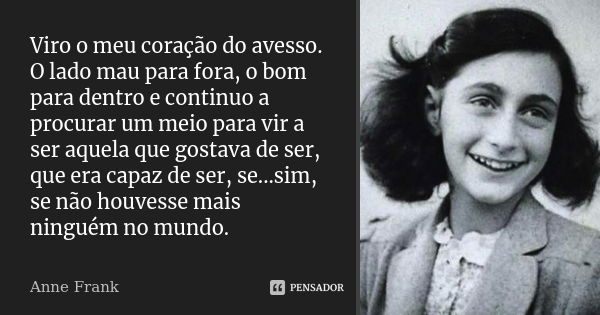 Viro o meu coração do avesso. O lado mau para fora, o bom para dentro e continuo a procurar um meio para vir a ser aquela que gostava de ser, que era capaz de ser, se...sim, se não houvesse mais ninguém no mundo.

Anne Frank

PENSADOR